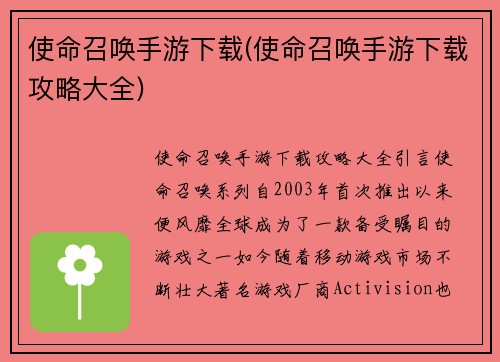 使命召唤手游下载(使命召唤手游下载攻略大全)

使命召唤手游下载攻略大全引言使命召唤系列自2003年首次推出以来便风靡全球成为了一款备受瞩目的游戏之一如今随着移动游戏市场不断壮大著名游戏厂商Activision也